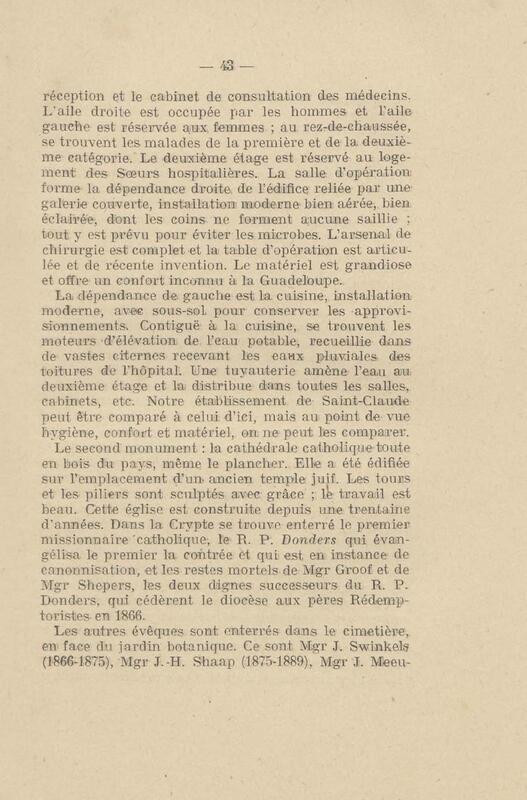 — 43 —

réception et le cabinet de consultation des médecins. L'aile droite est occupée par les hommes et l'aile gauche est réservée aux femmes ; au rez-de-chaussée, se trouvent les malades de la première et de la deuxième catégorie. Le deuxième étage est réservé au logement des Sœurs hospitalières. La salle d'opération forme la dépendance droite de l'édifice reliée par une galerie couverte, installation moderne bien aérée, bien éclairée, dont les coins ne forment aucune saillie ; tout y est prévu pour éviter les microbes. L'arsenal de chirurgie est complet et la table d'opération est articulée et de récente invention. Le matériel est grandiose et offre un confort inconnu à la Guadeloupe.

La dépendance de gauche est la cuisine, installation moderne, avec sous-sol pour conserver les approvisionnements. Contiguë à la cuisine, se trouvent les moteurs d'élévation de l'eau potable, recueillie dans de vastes citernes recevant les eaux pluviales des toitures de l'hôpital. Une tuyauterie amène l'eau au deuxième étage et la distribue dans toutes les salles, cabinets, etc. Notre établissement de Saint-Claude peut être comparé à celui d'ici, mais au point de vue hygiène, confort et matériel, on ne peut les comparer.

Le second monument : la cathédrale catholique toute en bois du pays, même le plancher. Elle a été édifiée sur l'emplacement d'un ancien temple juif. Les tours et les piliers sont sculptés avec grâce ; le travail est beau. Cette église est construite depuis une trentaine d'années. Dans la Crypte se trouve enterré le premier missionnaire catholique, le R. P. Donders qui évangélisa le premier la contrée et qui est en instance de canonnisation, et les restes mortels de Mgr Groof et de Mgr Shepers, les deux dignes successeurs du R. P. Donders, qui cédèrent le diocèse aux pères Rédemptoristes en 1866.

Les autres évêques sont enterrés dans le cimetière, en face du jardin botanique. Ce sont Mgr J. Swinkels (1866-1875), Mgr J.-H. Shaap (1875-1889), Mgr J. Meeu-